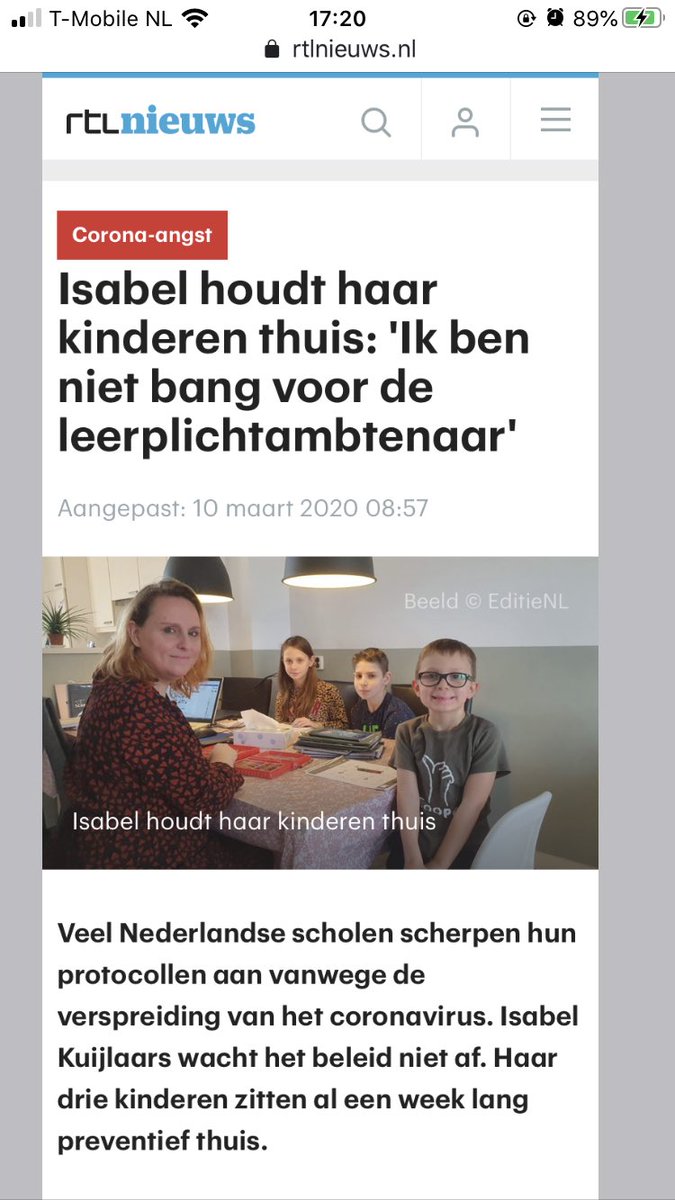 T-Mobile NL 17:20 89%
rtlnieuws.nl

rtlnieuws

Corona-angst

Isabel houdt haar kinderen thuis: 'Ik ben niet bang voor de leerplichtambtenaar'

Aangepast: 10 maart 2020 08:57

Beeld © EditieNL

Isabel houdt haar kinderen thuis

Veel Nederlandse scholen scherpen hun protocollen aan vanwege de verspreiding van het coronavirus. Isabel Kuijlaars wacht het beleid niet af. Haar drie kinderen zitten al een week lang preventief thuis.